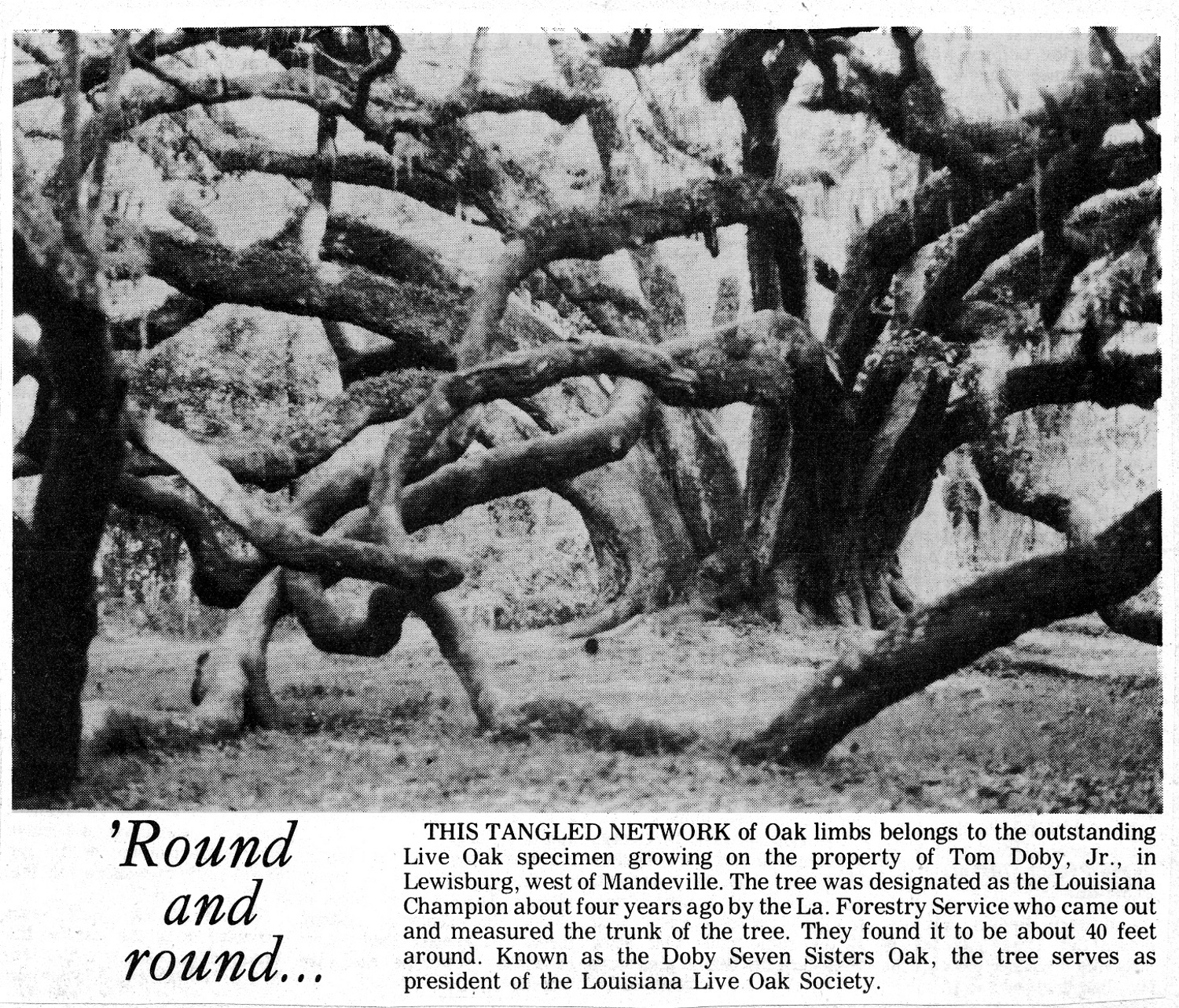 'Round and round...

THIS TANGLED NETWORK of Oak limbs belongs to the outstanding Live Oak specimen growing on the property of Tom Doby, Jr., in Lewisburg, west of Mandeville. The tree was designated as the Louisiana Champion about four years ago by the La. Forestry Service who came out and measured the trunk of the tree. They found it to be about 40 feet around. Known as the Doby Seven Sisters Oak, the tree serves as president of the Louisiana Live Oak Society.